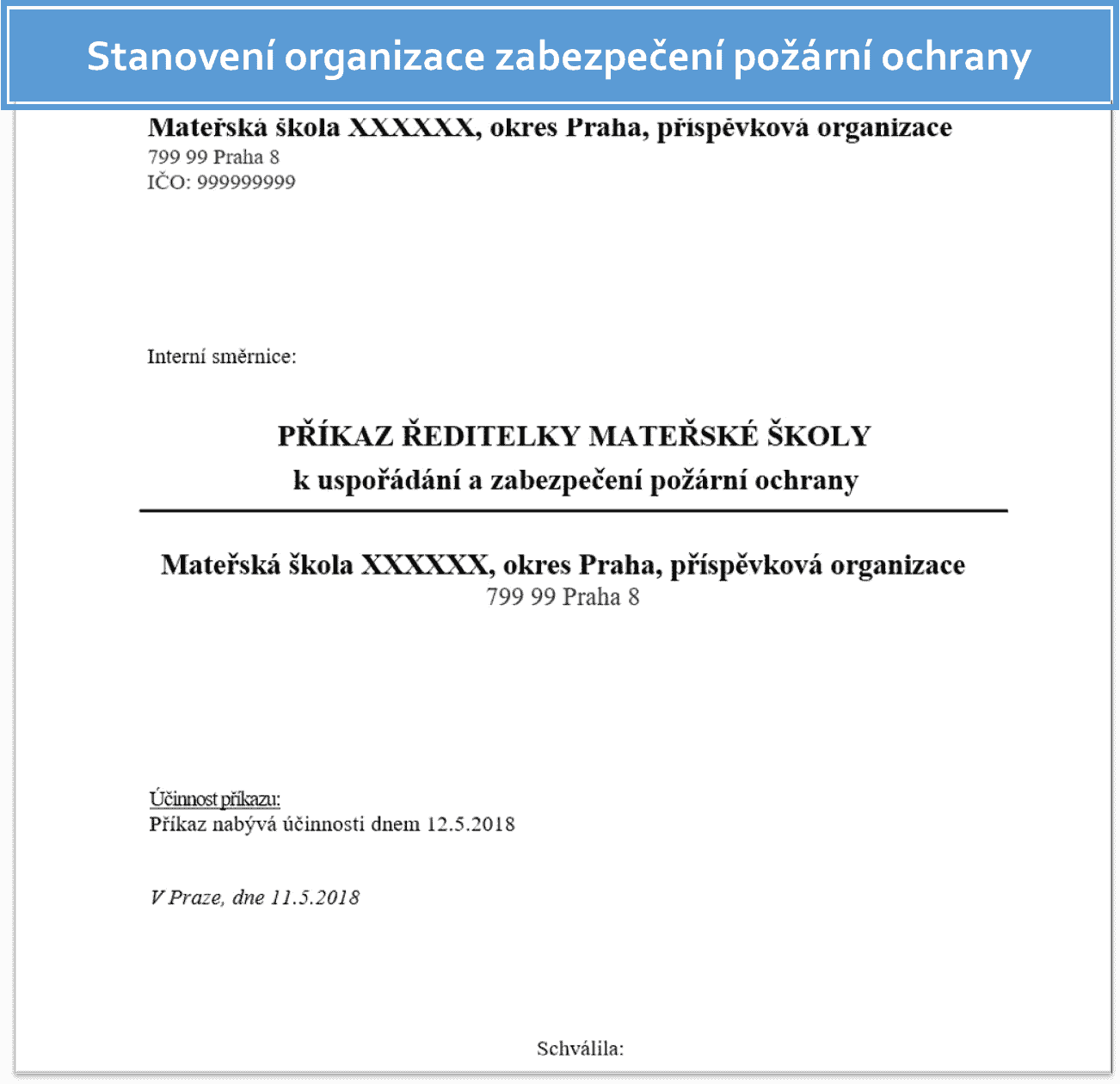 Stanovení organizace zabezpečení požární ochrany

Mateřská škola XXXXXX, okres Praha, příspěvková organizace
799 99 Praha 8
IČO: 999999999

Interní směrnice:

PŘÍKAZ ŘEDITELKY MATEŘSKÉ ŠKOLY
k uspořádání a zabezpečení požární ochrany

Mateřská škola XXXXXX, okres Praha, příspěvková organizace
799 99 Praha 8

Účinnost příkazu:
Příkaz nabývá účinnosti dnem 12.5.2018

V Praze, dne 11.5.2018

Schválila: